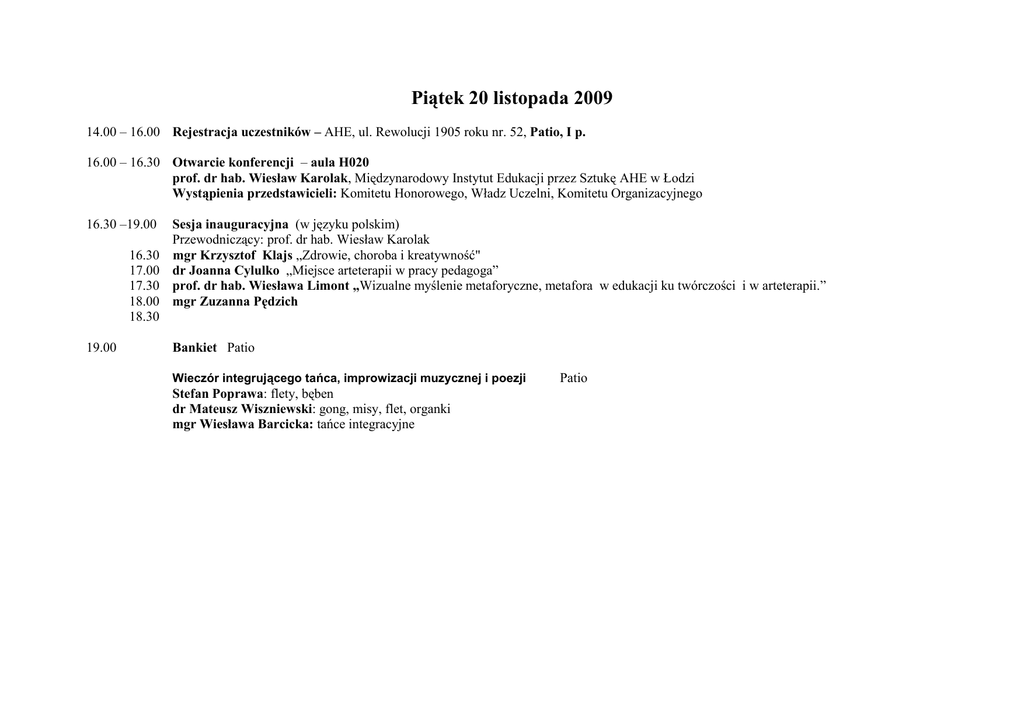 Piątek 20 listopada 2009

14.00 – 16.00 Rejestracja uczestników – AHE, ul. Rewolucji 1905 roku nr. 52, Patio, I p.

16.00 – 16.30 Otwarcie konferencji – aula H020
prof. dr hab. Wiesław Karolak, Międzynarodowy Instytut Edukacji przez Sztukę AHE w Łodzi
Wystąpienia przedstawicieli: Komitetu Honorowego, Władz Uczelni, Komitetu Organizacyjnego

16.30 –19.00 Sesja inauguracyjna (w języku polskim)
Przewodniczący: prof. dr hab. Wiesław Karolak
16.30 mgr Krzysztof Klajs „Zdrowie, choroba i kreatywność"
17.00 dr Joanna Cylulko „Miejsce arteterapii w pracy pedagoga”
17.30 prof. dr hab. Wiesława Limont „Wizualne myślenie metaforyczne, metafora w edukacji ku twórczości i w arteterapii.”
18.00 mgr Zuzanna Pędzich
18.30

19.00 Bankiet Patio

Wieczór integrującego tańca, improwizacji muzycznej i poezji Patio
Stefan Poprawa: flety, bęben
dr Mateusz Wiszniewski: gong, misy, flet, organki
mgr Wiesława Barcicka: tańce integracyjne